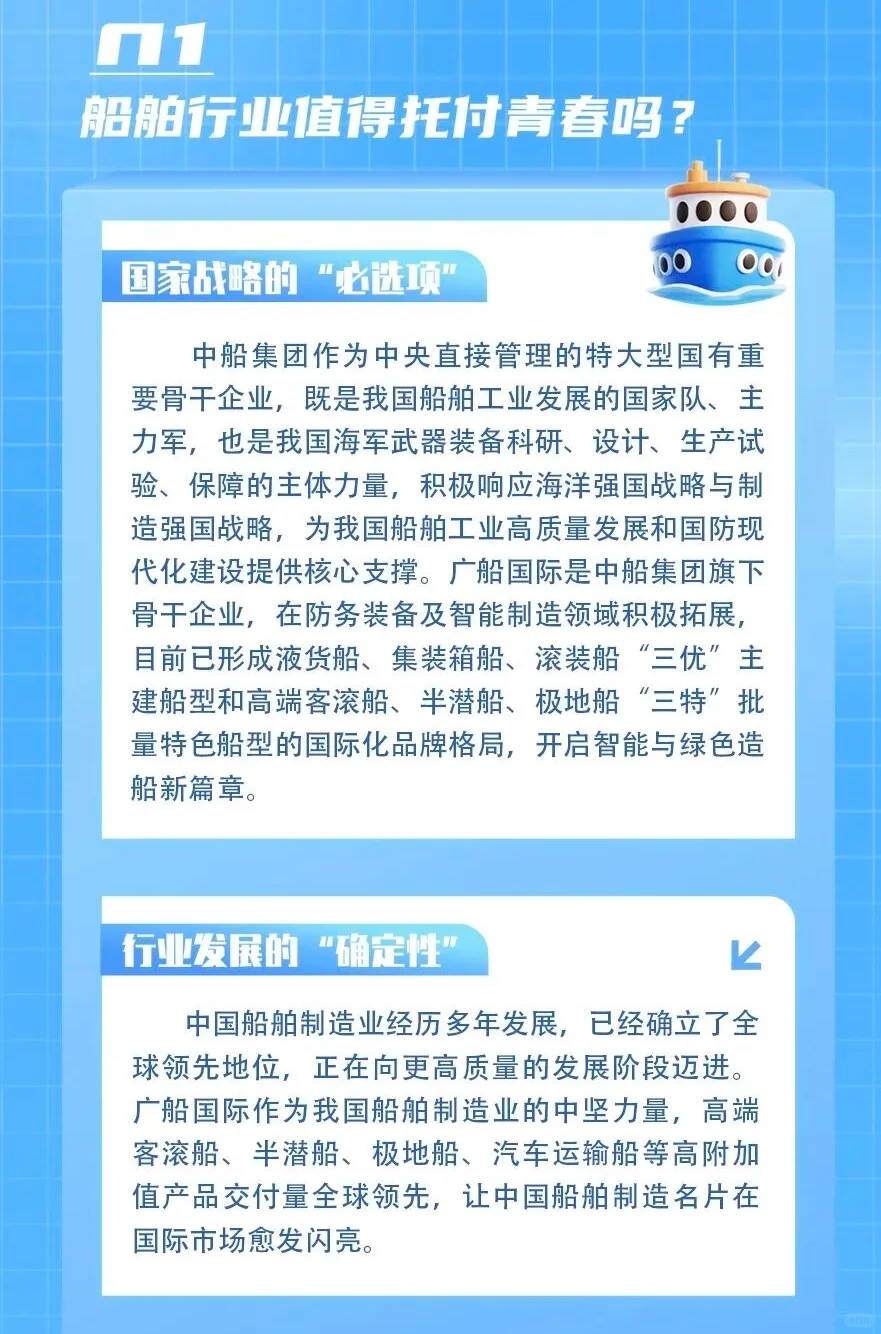 01

船舶行业值得托付青春吗？

国家战略的“必选项”

中船集团作为中央直接管理的特大型国有重要骨干企业，既是我国船舶工业发展的国家队、主力军，也是我国海军武器装备科研、设计、生产试验、保障的主体力量，积极响应海洋强国战略与制造强国战略，为我国船舶工业高质量发展和国防现代化建设提供核心支撑。广船国际是中船集团旗下骨干企业，在防务装备及智能制造领域积极拓展，目前已形成液货船、集装箱船、滚装船“三优”主建船型和高端客滚船、半潜船、极地船“三特”批量特色船型的国际化品牌格局，开启智能与绿色造船新篇章。

行业发展的“确定性”

中国船舶制造业经历多年发展，已经确立了全球领先地位，正在向更高质量的发展阶段迈进。广船国际作为我国船舶制造业的中坚力量，高端客滚船、半潜船、极地船、汽车运输船等高附加值产品交付量全球领先，让中国船舶制造名片在国际市场愈发闪亮。